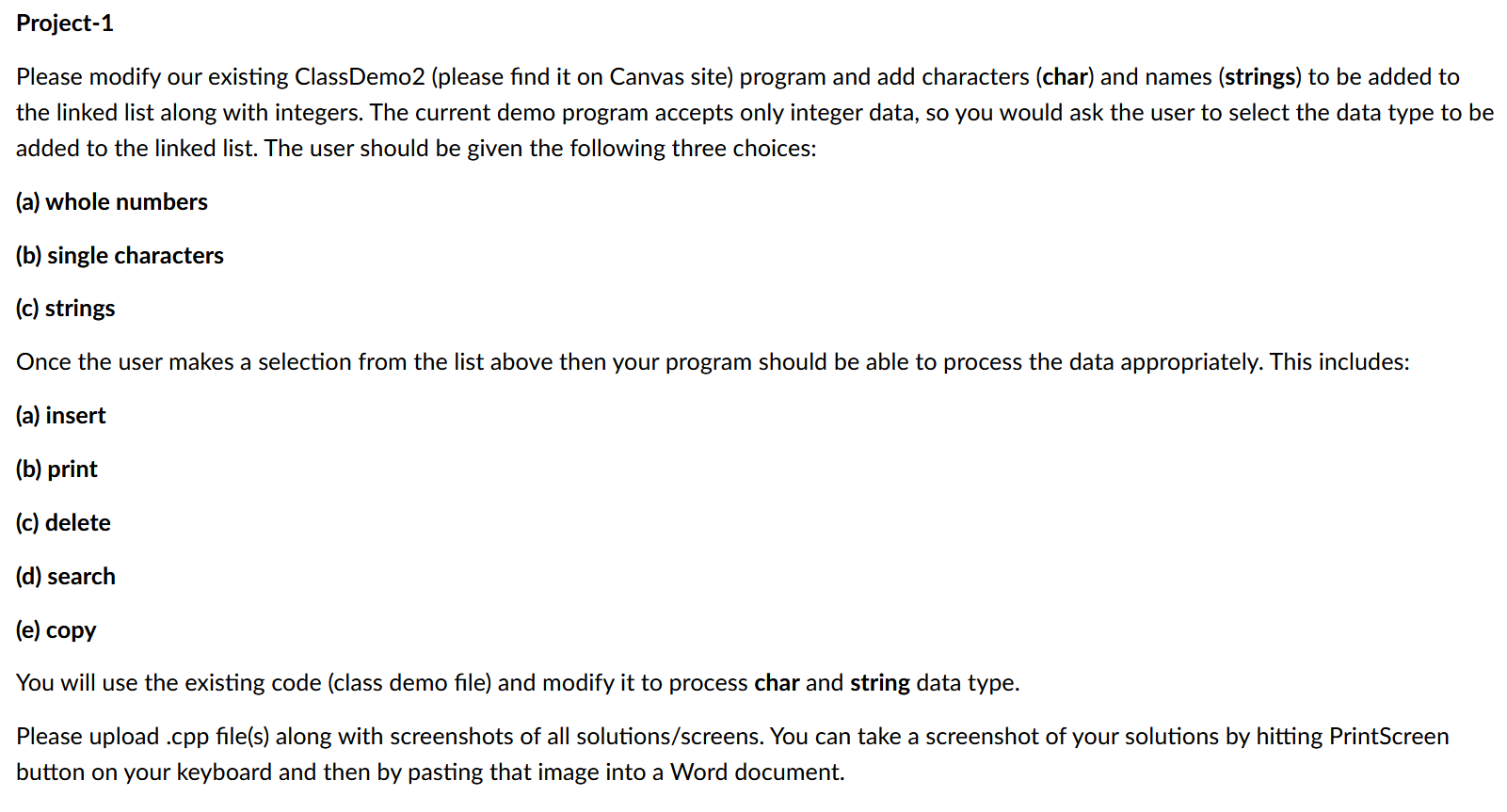 Project-1

Please modify our existing ClassDemo2 (please find it on Canvas site) program and add characters (char) and names (strings) to be added to the linked list along with integers. The current demo program accepts only integer data, so you would ask the user to select the data type to be added to the linked list. The user should be given the following three choices:

(a) whole numbers

(b) single characters

(c) strings

Once the user makes a selection from the list above then your program should be able to process the data appropriately. This includes:

(a) insert

(b) print

(c) delete

(d) search

(e) copy

You will use the existing code (class demo file) and modify it to process char and string data type.

Please upload .cpp file(s) along with screenshots of all solutions/screens. You can take a screenshot of your solutions by hitting PrintScreen button on your keyboard and then by pasting that image into a Word document.